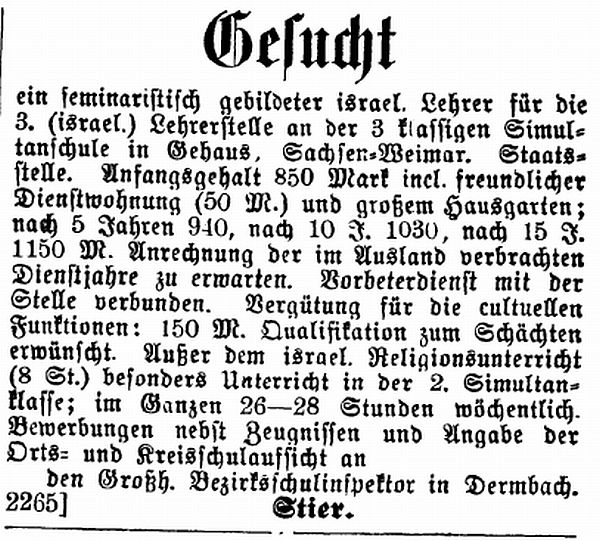 Gesucht

ein seminaristisch gebildeter israel. Lehrer für die 3. (israel.) Lehrerstelle an der 3 klassigen Simultanschule in Gehaus, Sachsen-Weimar. Staatsstelle. Anfangsgehalt 850 Mark incl. freundlicher Dienstwohnung (50 M.) und großem Hausgarten; nach 5 Jahren 940, nach 10 J. 1030, nach 15 J. 1150 M. Anrechnung der im Ausland verbrachten Dienstjahre zu erwarten. Vorbeterdienst mit der Stelle verbunden. Vergütung für die cultuellen Funktionen: 150 M. Qualifikation zum Schächten erwünscht. Außer dem israel. Religionsunterricht (8 St.) besonders Unterricht in der 2. Simultanklasse; im Ganzen 26—28 Stunden wöchentlich. Bewerbungen nebst Zeugnissen und Angabe der Orts- und Kreisschulaufsicht an

den Großh. Bezirksschulinspektor in Dermbach.

2265] Stier.